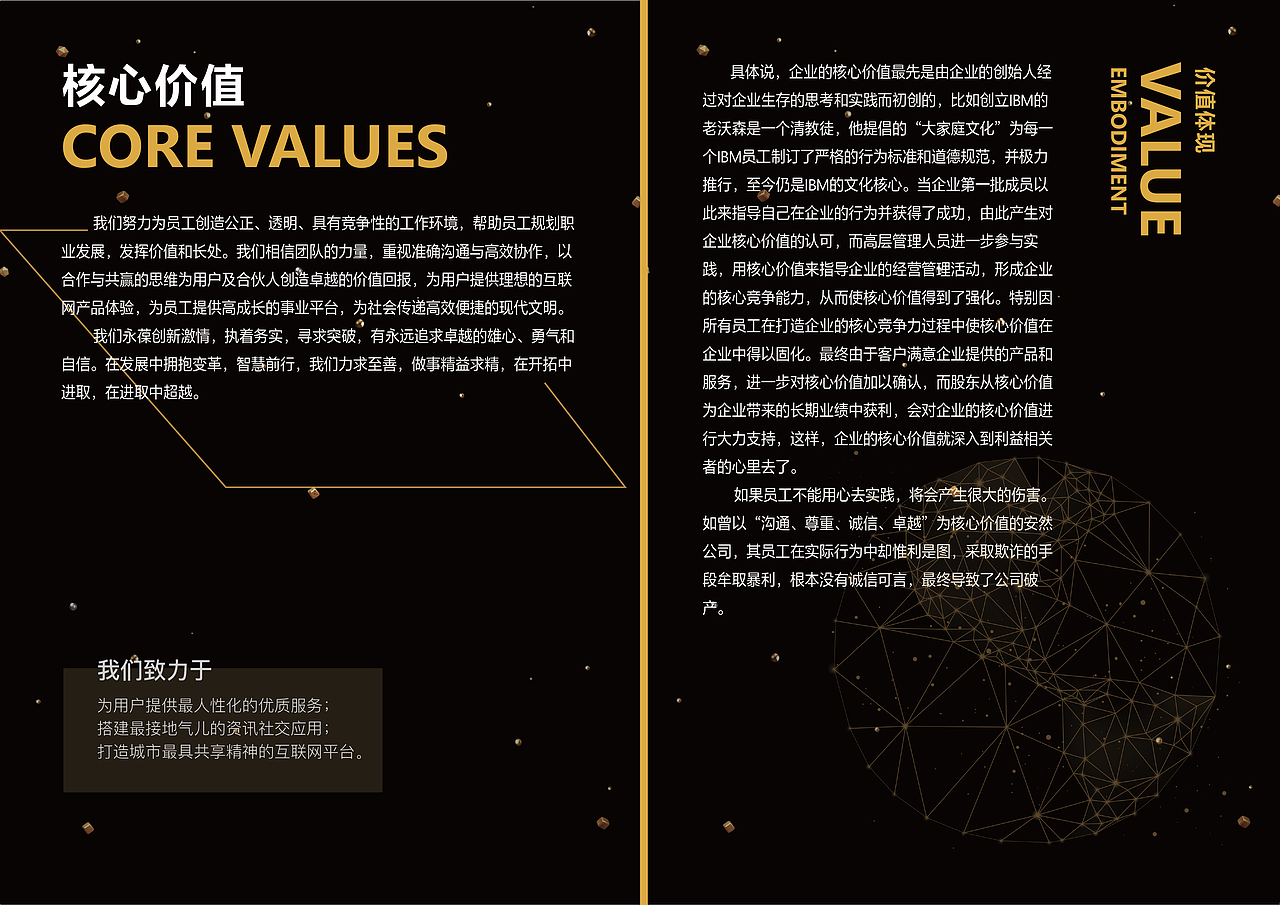 核心价值
CORE VALUES

我们努力为员工创造公正、透明、具有竞争性的工作环境，帮助员工规划职业发展，发挥价值和长处。我们相信团队的力量，重视准确沟通与高效协作，以合作与共赢的思维为用户及合伙人创造卓越的价值回报，为用户提供理想的互联网产品体验，为员工提供高成长的事业平台，为社会传递高效便捷的现代文明。

我们永葆创新激情，执着务实，寻求突破，有永远追求卓越的雄心、勇气和自信。在发展中拥抱变革，智慧前行，我们力求至善，做事精益求精，在开拓中进取，在进取中超越。

我们致力于

为用户提供最人性化的优质服务；
搭建最接地气儿的资讯社交应用；
打造城市最具共享精神的互联网平台。

具体说，企业的核心价值最先是由企业的创始人经过对企业生存的思考和实践而初创的，比如创立IBM的老沃森是一个清教徒，他提倡的“大家庭文化”为每一个IBM员工制订了严格的行为标准和道德规范，并极力推行，至今仍是IBM的文化核心。当企业第一批成员以此来指导自己在企业的行为并获得了成功，由此产生对企业核心价值的认可，而高层管理人员进一步参与实践，用核心价值来指导企业的经营管理活动，形成企业的核心竞争能力，从而使核心价值得到了强化。特别因所有员工在打造企业的核心竞争力过程中使核心价值在企业中得以固化。最终由于客户满意企业提供的产品和服务，进一步对核心价值加以确认，而股东从核心价值为企业带来的长期业绩中获利，会对企业的核心价值进行大力支持，这样，企业的核心价值就深入到利益相关者的心里去了。

如果员工不能用心去实践，将会产生很大的伤害。如曾以“沟通、尊重、诚信、卓越”为核心价值的安然公司，其员工在实际行为中却惟利是图，采取欺诈的手段牟取暴利，根本没有诚信可言，最终导致了公司破产。

价值体现
VALUE
EMBODIMENT